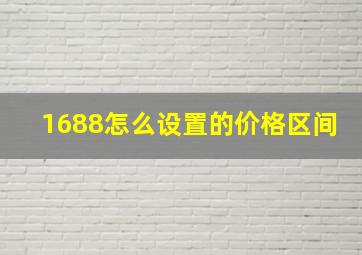 1688怎么设置的价格区间